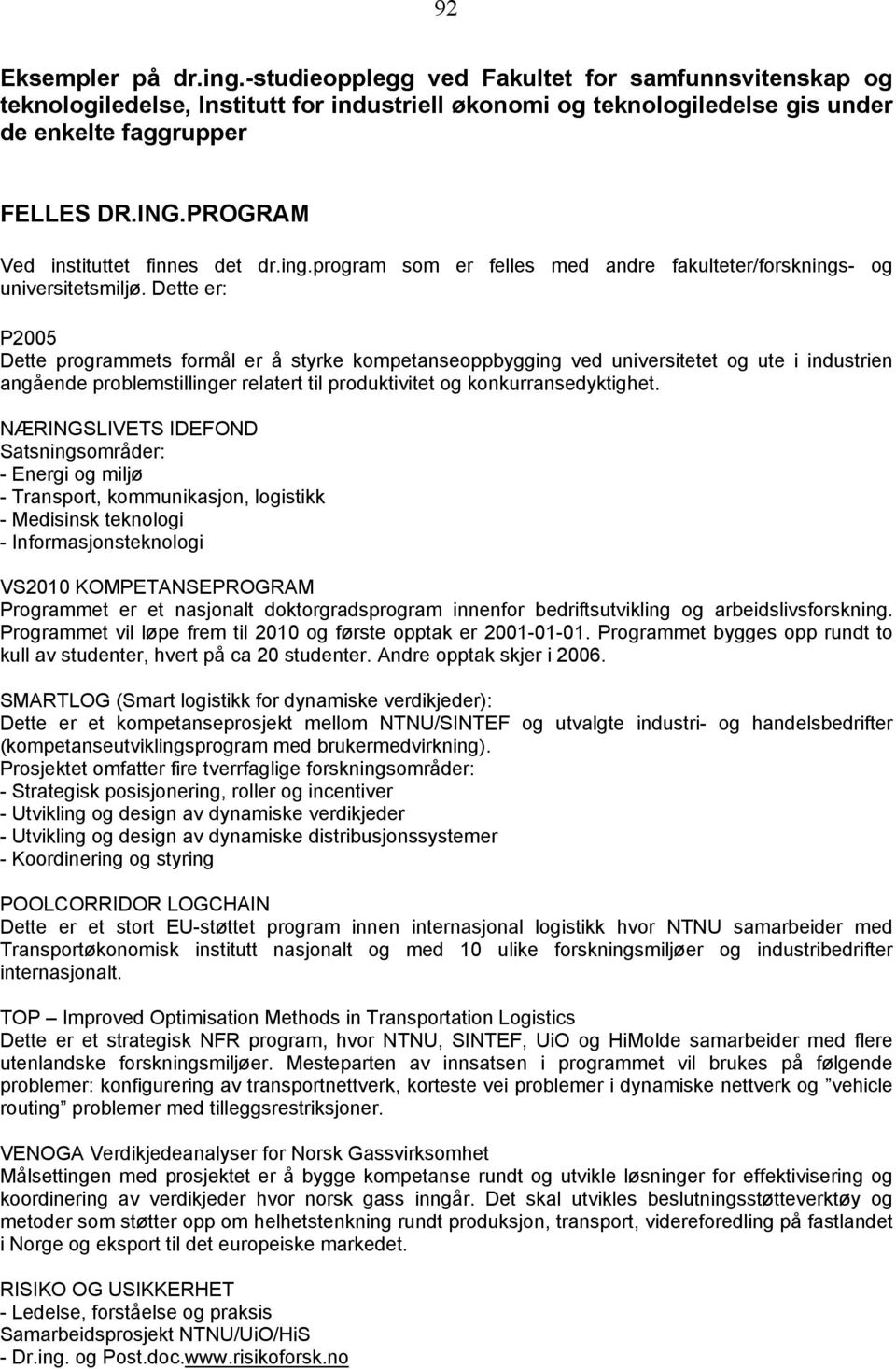 92

Eksempler på dr.ing.-studieopplegg ved Fakultet for samfunnsvitenskap og teknologiledelse, Institutt for industriell økonomi og teknologiledelse gis under de enkelte faggrupper

FELLES DR.ING.PROGRAM

Ved instituttet finnes det dr.ing.program som er felles med andre fakulteter/forsknings- og universitetsmiljø. Dette er:

P2005
Dette programmets formål er å styrke kompetanseoppbygging ved universitetet og ute i industrien angående problemstillinger relatert til produktivitet og konkurransedyktighet.

NÆRINGSLIVETS IDEFOND
Satsningsområder:
- Energi og miljø
- Transport, kommunikasjon, logistikk
- Medisinsk teknologi
- Informasjonsteknologi

VS2010 KOMPETANSEPROGRAM
Programmet er et nasjonalt doktorgradsprogram innenfor bedriftsutvikling og arbeidslivsforskning. Programmet vil løpe frem til 2010 og første opptak er 2001-01-01. Programmet bygges opp rundt to kull av studenter, hvert på ca 20 studenter. Andre opptak skjer i 2006.

SMARTLOG (Smart logistikk for dynamiske verdikjeder):
Dette er et kompetanseprosjekt mellom NTNU/SINTEF og utvalgte industri- og handelsbedrifter (kompetanseutviklingsprogram med brukermedvirkning).
Prosjektet omfatter fire tverrfaglige forskningsområder:
- Strategisk posisjonering, roller og incentiver
- Utvikling og design av dynamiske verdikjeder
- Utvikling og design av dynamiske distribusjonssystemer
- Koordinering og styring

POOLCORRIDOR LOGCHAIN
Dette er et stort EU-støttet program innen internasjonal logistikk hvor NTNU samarbeider med Transportøkonomisk institutt nasjonalt og med 10 ulike forskningsmiljøer og industribedrifter internasjonalt.

TOP – Improved Optimisation Methods in Transportation Logistics
Dette er et strategisk NFR program, hvor NTNU, SINTEF, UiO og HiMolde samarbeider med flere utenlandske forskningsmiljøer. Mesteparten av innsatsen i programmet vil brukes på følgende problemer: konfigurering av transportnettverk, korteste vei problemer i dynamiske nettverk og ”vehicle routing” problemer med tilleggsrestriksjoner.

VENOGA Verdikjedeanalyser for Norsk Gassvirksomhet
Målsettingen med prosjektet er å bygge kompetanse rundt og utvikle løsninger for effektivisering og koordinering av verdikjeder hvor norsk gass inngår. Det skal utvikles beslutningsstøtteverktøy og metoder som støtter opp om helhetstenkning rundt produksjon, transport, videreforedling på fastlandet i Norge og eksport til det europeiske markedet.

RISIKO OG USIKKERHET
- Ledelse, forståelse og praksis
Samarbeidsprosjekt NTNU/UiO/HiS
- Dr.ing. og Post.doc.www.risikoforsk.no